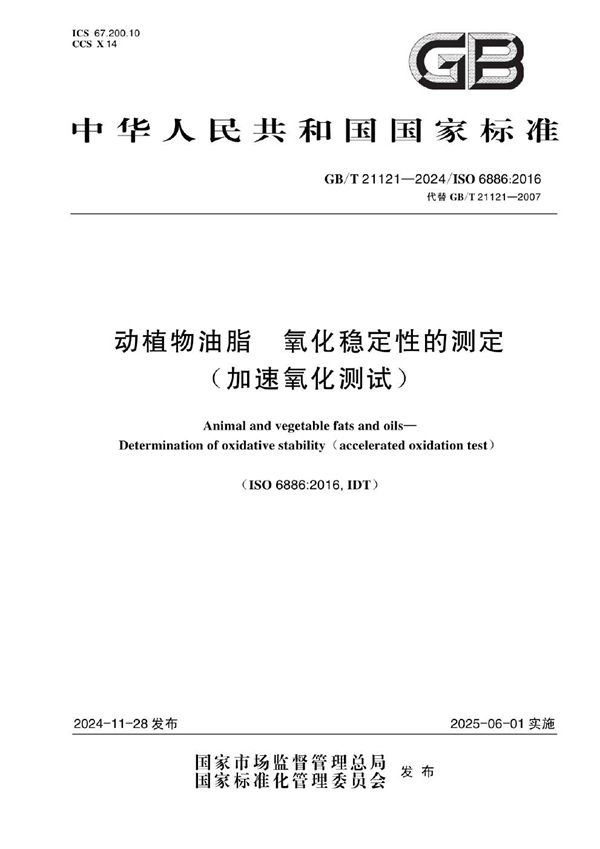 ICS 67.200.10
CCS X 14

GB

中华人民共和国国家标准

GB/T 21121—2024/ISO 6886:2016
代替 GB/T 21121—2007

动植物油脂　氧化稳定性的测定
（加速氧化测试）

Animal and vegetable fats and oils—
Determination of oxidative stability（accelerated oxidation test）

（ISO 6886:2016, IDT）

2024-11-28 发布

2025-06-01 实施

国家市场监督管理总局
国家标准化管理委员会
发布